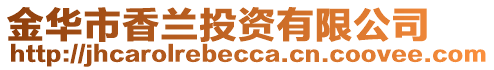 金华市香兰投资有限公司
http://jhcarolrebecca.cn.coovee.com